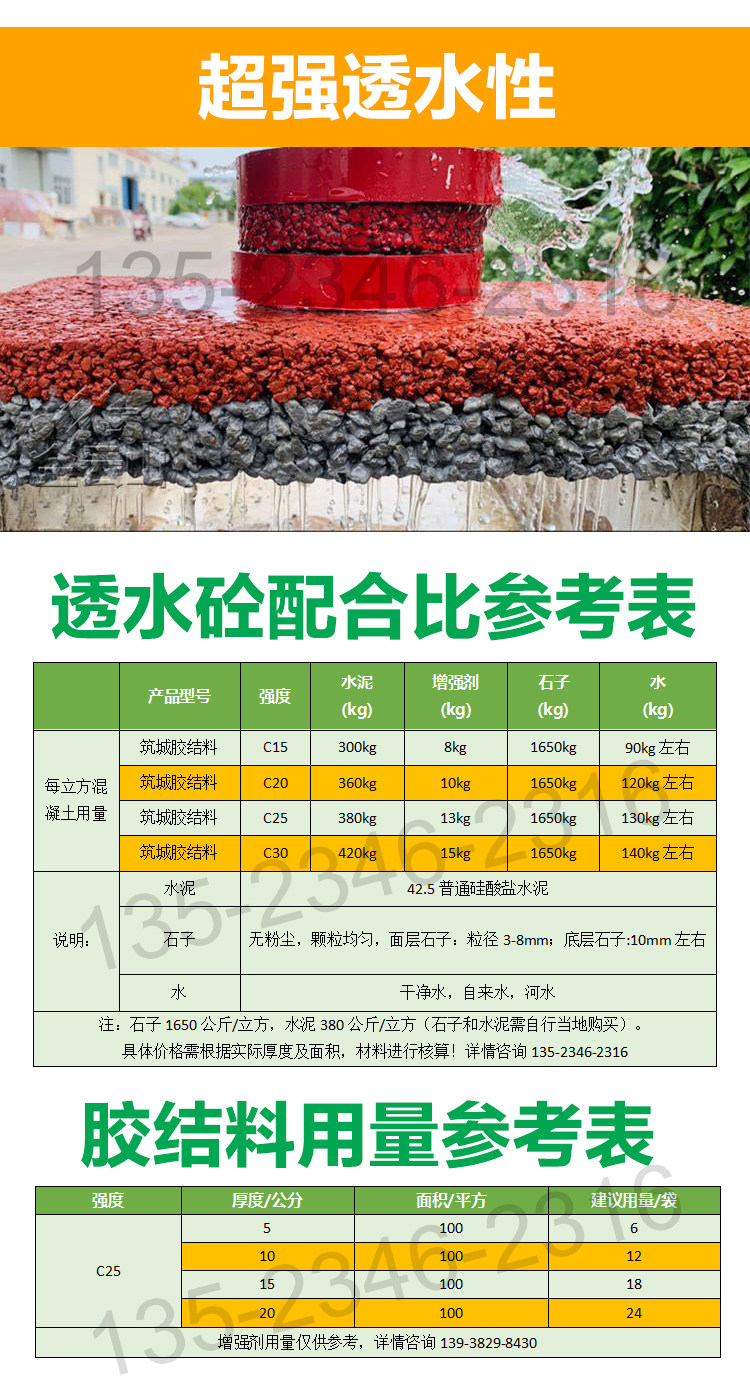 超强透水性

135-2346-2316

透水砼配合比参考表

| | 产品型号 | 强度 | 水泥 (kg) | 增强剂 (kg) | 石子 (kg) | 水 (kg) |
|---|---|---|---|---|---|---|
| 每立方混凝土用量 | 筑城胶结料 | C15 | 300kg | 8kg | 1650kg | 90kg 左右 |
| | 筑城胶结料 | C20 | 360kg | 10kg | 1650kg | 120kg 左右 |
| | 筑城胶结料 | C25 | 380kg | 13kg | 1650kg | 130kg 左右 |
| | 筑城胶结料 | C30 | 420kg | 15kg | 1650kg | 140kg 左右 |
| 说明： | 水泥 | 42.5 普通硅酸盐水泥 | | | | |
| | 石子 | 无粉尘，颗粒均匀，面层石子：粒径 3-8mm；底层石子:10mm 左右 | | | | |
| | 水 | 干净水，自来水，河水 | | | | |

注：石子 1650 公斤/立方，水泥 380 公斤/立方（石子和水泥需自行当地购买）。
具体价格需根据实际厚度及面积，材料进行核算！详情咨询 135-2346-2316

135-2346-2316

胶结料用量参考表

| 强度 | 厚度/公分 | 面积/平方 | 建议用量/袋 |
|---|---|---|---|
| C25 | 5 | 100 | 6 |
| | 10 | 100 | 12 |
| | 15 | 100 | 18 |
| | 20 | 100 | 24 |

增强剂用量仅供参考，详情咨询 139-3829-8430

135-2346-2316